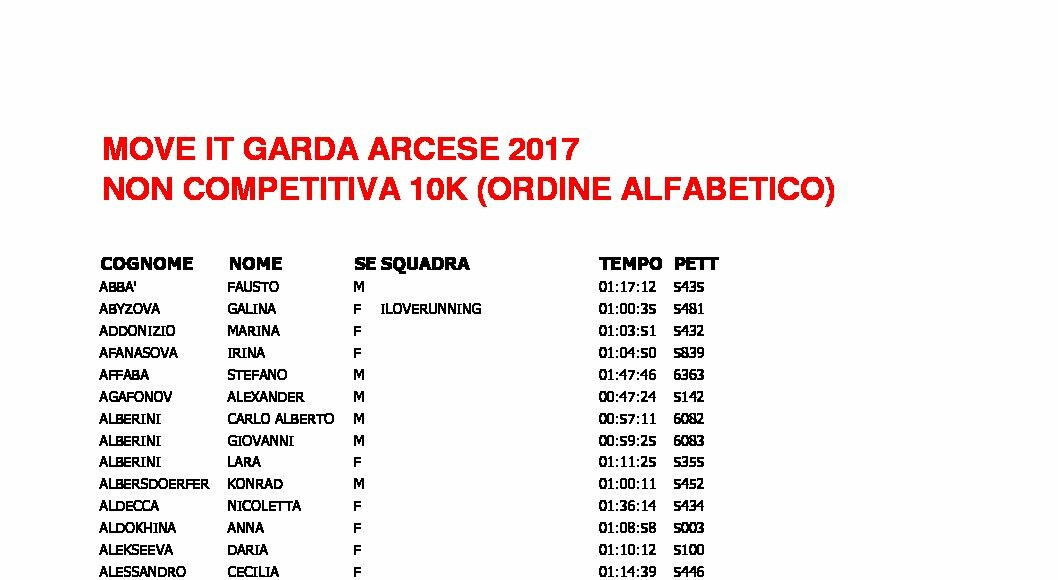 MOVE IT GARDA ARCESE 2017
NON COMPETITIVA 10K (ORDINE ALFABETICO)

| COGNOME | NOME | SE | SQUADRA | TEMPO | PETT |
|---|---|---|---|---|---|
| ABBA' | FAUSTO | M | | 01:17:12 | 5435 |
| ABYZOVA | GALINA | F | ILOVERUNNING | 01:00:35 | 5481 |
| ADDONIZIO | MARINA | F | | 01:03:51 | 5432 |
| AFANASOVA | IRINA | F | | 01:04:50 | 5839 |
| AFFABA | STEFANO | M | | 01:47:46 | 6363 |
| AGAFONOV | ALEXANDER | M | | 00:47:24 | 5142 |
| ALBERINI | CARLO ALBERTO | M | | 00:57:11 | 6082 |
| ALBERINI | GIOVANNI | M | | 00:59:25 | 6083 |
| ALBERINI | LARA | F | | 01:11:25 | 5355 |
| ALBERSDOERFER | KONRAD | M | | 01:00:11 | 5452 |
| ALDECCA | NICOLETTA | F | | 01:36:14 | 5434 |
| ALDOKHINA | ANNA | F | | 01:08:58 | 5003 |
| ALEKSEEVA | DARIA | F | | 01:10:12 | 5100 |
| ALESSANDRO | CECILIA | F | | 01:14:39 | 5446 |